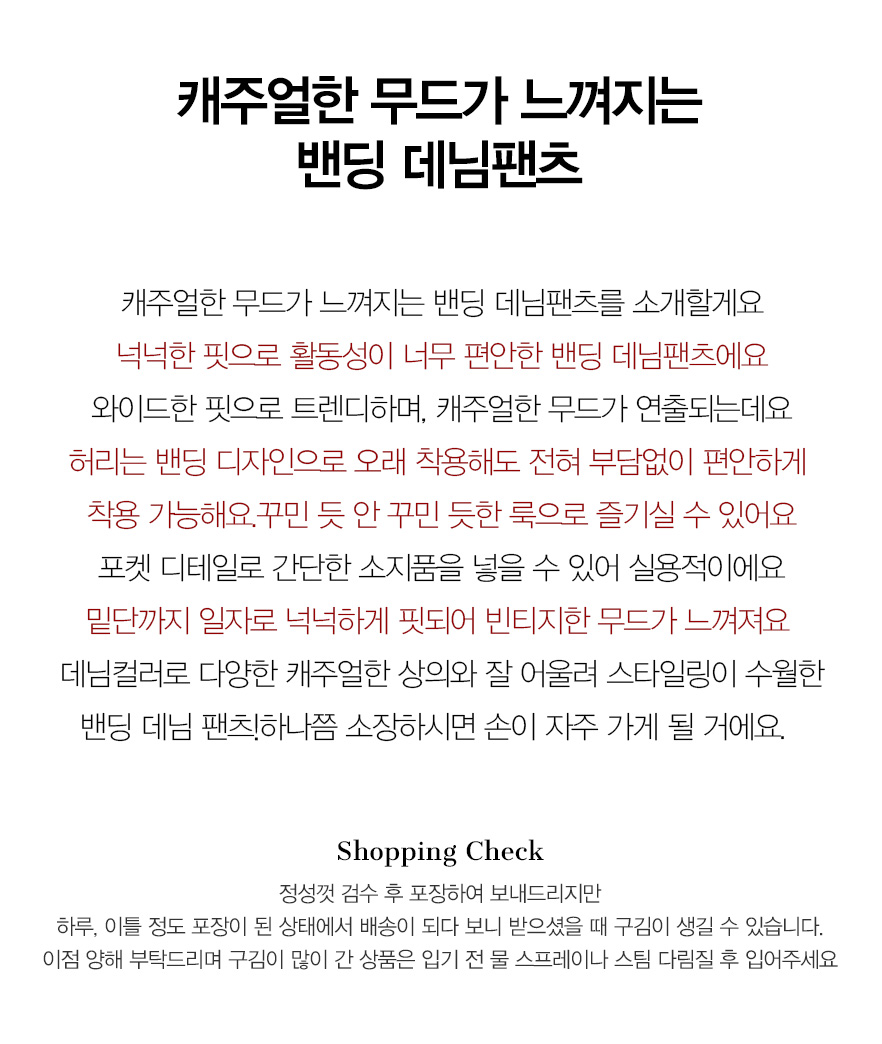 캐주얼한 무드가 느껴지는 밴딩 데님팬츠

캐주얼한 무드가 느껴지는 밴딩 데님팬츠를 소개할게요
넉넉한 핏으로 활동성이 너무 편안한 밴딩 데님팬츠에요
와이드한 핏으로 트렌디하며, 캐주얼한 무드가 연출되는데요
허리는 밴딩 디자인으로 오래 착용해도 전혀 부담없이 편안하게
착용 가능해요.꾸민 듯 안 꾸민 듯한 룩으로 즐기실 수 있어요
포켓 디테일로 간단한 소지품을 넣을 수 있어 실용적이에요
밑단까지 일자로 넉넉하게 핏되어 빈티지한 무드가 느껴져요
데님컬러로 다양한 캐주얼한 상의와 잘 어울려 스타일링이 수월한
밴딩 데님 팬츠!하나쯤 소장하시면 손이 자주 가게 될 거에요.

Shopping Check
정성껏 검수 후 포장하여 보내드리지만
하루, 이틀 정도 포장이 된 상태에서 배송이 되다 보니 받으셨을 때 구김이 생길 수 있습니다.
이점 양해 부탁드리며 구김이 많이 간 상품은 입기 전 물 스프레이나 스팀 다림질 후 입어주세요